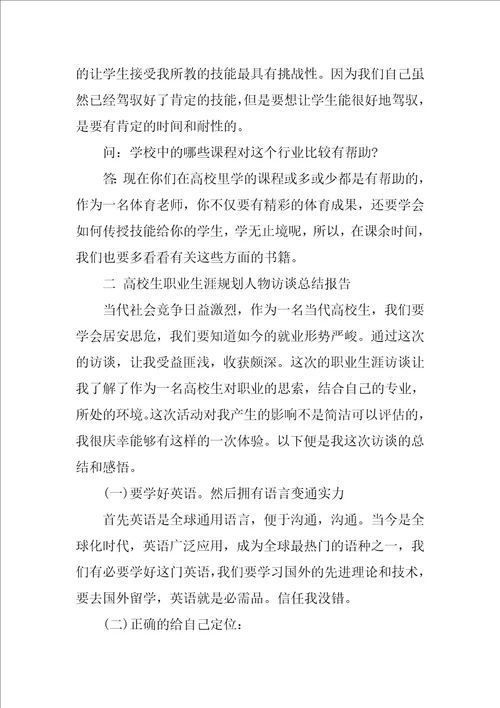 的让学生接受我所教的技能最具有挑战性。因为我们自己虽然已经驾驭好了肯定的技能，但是要想让学生能很好地驾驭，是要有肯定的时间和耐性的。

问：学校中的哪些课程对这个行业比较有帮助？

答：现在你们在高校里学的课程或多或少都是有帮助的，作为一名体育老师，你不仅要有精彩的体育成果，还要学会如何传授技能给你的学生，学无止境呢，所以，在课余时间，我们也要多看看有关这些方面的书籍。

二 高校生职业生涯规划人物访谈总结报告

当代社会竞争日益激烈，作为一名当代高校生，我们要学会居安思危，我们要知道如今的就业形势严峻。通过这次的访谈，让我受益匪浅，收获颇深。这次的职业生涯访谈让我了解了作为一名高校生对职业的思索，结合自己的专业，所处的环境。这次活动对我产生的影响不是简洁可以评估的，我很庆幸能够有这样的一次体验。以下便是我这次访谈的总结和感悟。

(一)要学好英语。然后拥有语言变通实力

首先英语是全球通用语言，便于沟通，沟通。当今是全球化时代，英语广泛应用，成为全球最热门的语种之一，我们有必要学好这门英语，我们要学习国外的先进理论和技术，要去国外留学，英语就是必需品。信任我没错。

(二)正确的给自己定位：